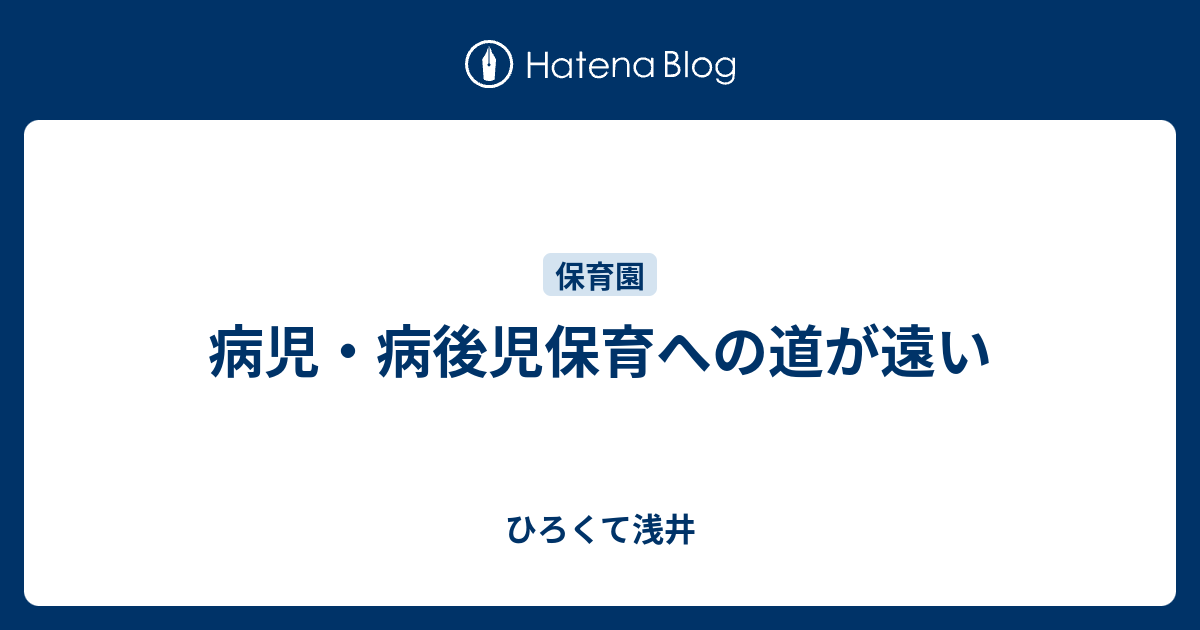 Hatena Blog

保育園

病児・病後児保育への道が遠い

ひろくて浅井